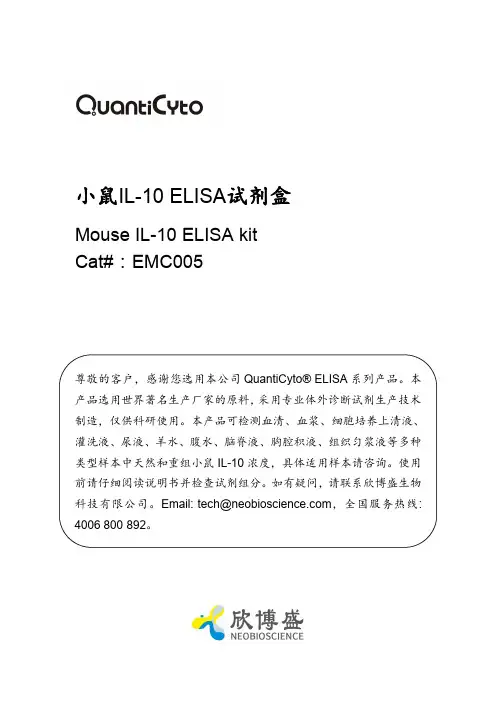 QuantiCyto

小鼠IL-10 ELISA试剂盒

Mouse IL-10 ELISA kit
Cat#：EMC005

尊敬的客户，感谢您选用本公司QuantiCyto® ELISA系列产品。本产品选用世界著名生产厂家的原料，采用专业体外诊断试剂生产技术制造，仅供科研使用。本产品可检测血清、血浆、细胞培养上清液、灌洗液、尿液、羊水、腹水、脑脊液、胸腔积液、组织匀浆液等多种类型样本中天然和重组小鼠IL-10浓度，具体适用样本请咨询。使用前请仔细阅读说明书并检查试剂组分。如有疑问，请联系欣博盛生物科技有限公司。Email: tech@neobioscience.com，全国服务热线：4006 800 892。

欣博盛
NEOBIOSCIENCE